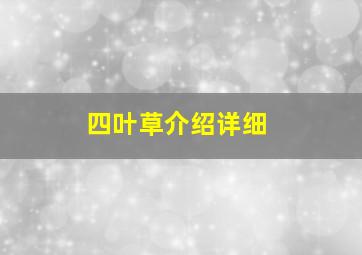 四叶草介绍详细